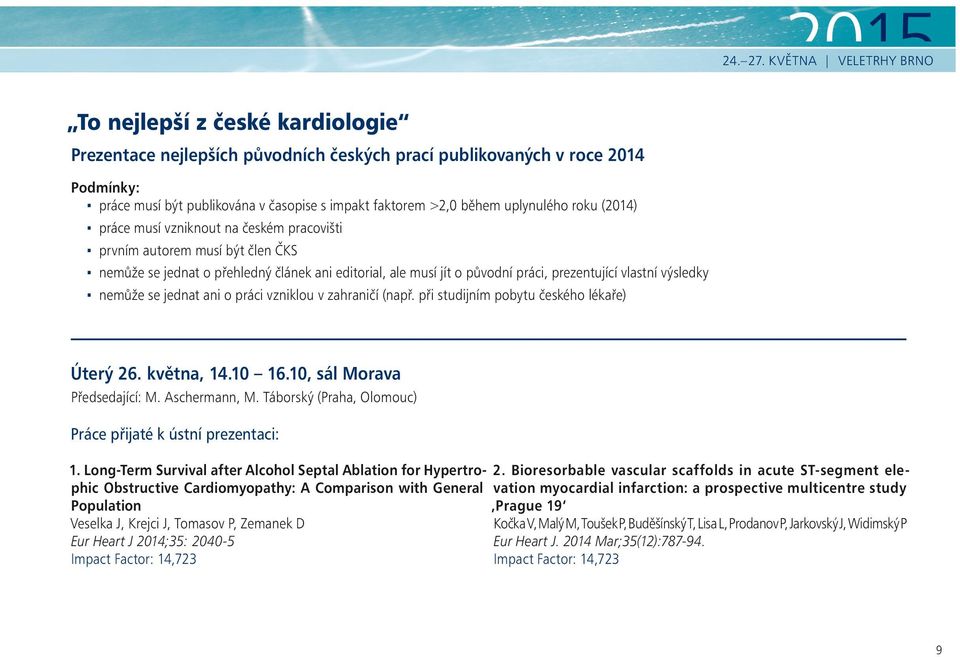 2015

24.–27. KVĚTNA | VELETRHY BRNO

„To nejlepší z české kardiologie“

Prezentace nejlepších původních českých prací publikovaných v roce 2014

Podmínky:
▪ práce musí být publikována v časopise s impakt faktorem >2,0 během uplynulého roku (2014)
▪ práce musí vzniknout na českém pracovišti
▪ prvním autorem musí být člen ČKS
▪ nemůže se jednat o přehledný článek ani editorial, ale musí jít o původní práci, prezentující vlastní výsledky
▪ nemůže se jednat ani o práci vzniklou v zahraničí (např. při studijním pobytu českého lékaře)

Úterý 26. května, 14.10 – 16.10, sál Morava

Předsedající: M. Aschermann, M. Táborský (Praha, Olomouc)

Práce přijaté k ústní prezentaci:

1. Long-Term Survival after Alcohol Septal Ablation for Hypertrophic Obstructive Cardiomyopathy: A Comparison with General Population
Veselka J, Krejci J, Tomasov P, Zemanek D
Eur Heart J 2014;35: 2040-5
Impact Factor: 14,723

2. Bioresorbable vascular scaffolds in acute ST-segment elevation myocardial infarction: a prospective multicentre study ‚Prague 19‘
Kočka V, Malý M, Toušek P, Buděšínský T, Lisa L, Prodanov P, Jarkovský J, Widimský P
Eur Heart J. 2014 Mar;35(12):787-94.
Impact Factor: 14,723

9